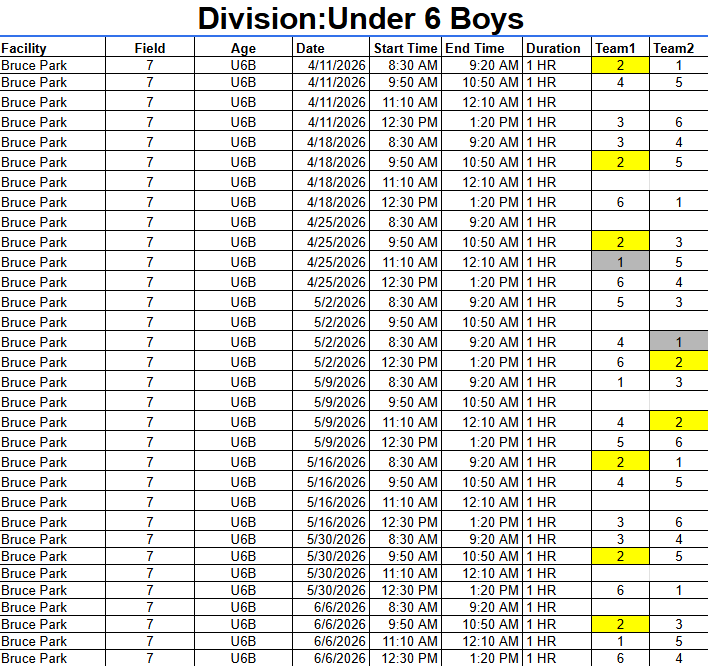 Division:Under 6 Boys

| Facility | Field | Age | Date | Start Time | End Time | Duration | Team1 | Team2 |
|---|---|---|---|---|---|---|---|---|
| Bruce Park | 7 | U6B | 4/11/2026 | 8:30 AM | 9:20 AM | 1 HR | 2 | 1 |
| Bruce Park | 7 | U6B | 4/11/2026 | 9:50 AM | 10:50 AM | 1 HR | 4 | 5 |
| Bruce Park | 7 | U6B | 4/11/2026 | 11:10 AM | 12:10 AM | 1 HR | | |
| Bruce Park | 7 | U6B | 4/11/2026 | 12:30 PM | 1:20 PM | 1 HR | 3 | 6 |
| Bruce Park | 7 | U6B | 4/18/2026 | 8:30 AM | 9:20 AM | 1 HR | 3 | 4 |
| Bruce Park | 7 | U6B | 4/18/2026 | 9:50 AM | 10:50 AM | 1 HR | 2 | 5 |
| Bruce Park | 7 | U6B | 4/18/2026 | 11:10 AM | 12:10 AM | 1 HR | | |
| Bruce Park | 7 | U6B | 4/18/2026 | 12:30 PM | 1:20 PM | 1 HR | 6 | 1 |
| Bruce Park | 7 | U6B | 4/25/2026 | 8:30 AM | 9:20 AM | 1 HR | | |
| Bruce Park | 7 | U6B | 4/25/2026 | 9:50 AM | 10:50 AM | 1 HR | 2 | 3 |
| Bruce Park | 7 | U6B | 4/25/2026 | 11:10 AM | 12:10 AM | 1 HR | 1 | 5 |
| Bruce Park | 7 | U6B | 4/25/2026 | 12:30 PM | 1:20 PM | 1 HR | 6 | 4 |
| Bruce Park | 7 | U6B | 5/2/2026 | 8:30 AM | 9:20 AM | 1 HR | 5 | 3 |
| Bruce Park | 7 | U6B | 5/2/2026 | 9:50 AM | 10:50 AM | 1 HR | | |
| Bruce Park | 7 | U6B | 5/2/2026 | 8:30 AM | 9:20 AM | 1 HR | 4 | 1 |
| Bruce Park | 7 | U6B | 5/2/2026 | 12:30 PM | 1:20 PM | 1 HR | 6 | 2 |
| Bruce Park | 7 | U6B | 5/9/2026 | 8:30 AM | 9:20 AM | 1 HR | 1 | 3 |
| Bruce Park | 7 | U6B | 5/9/2026 | 9:50 AM | 10:50 AM | 1 HR | | |
| Bruce Park | 7 | U6B | 5/9/2026 | 11:10 AM | 12:10 AM | 1 HR | 4 | 2 |
| Bruce Park | 7 | U6B | 5/9/2026 | 12:30 PM | 1:20 PM | 1 HR | 5 | 6 |
| Bruce Park | 7 | U6B | 5/16/2026 | 8:30 AM | 9:20 AM | 1 HR | 2 | 1 |
| Bruce Park | 7 | U6B | 5/16/2026 | 9:50 AM | 10:50 AM | 1 HR | 4 | 5 |
| Bruce Park | 7 | U6B | 5/16/2026 | 11:10 AM | 12:10 AM | 1 HR | | |
| Bruce Park | 7 | U6B | 5/16/2026 | 12:30 PM | 1:20 PM | 1 HR | 3 | 6 |
| Bruce Park | 7 | U6B | 5/30/2026 | 8:30 AM | 9:20 AM | 1 HR | 3 | 4 |
| Bruce Park | 7 | U6B | 5/30/2026 | 9:50 AM | 10:50 AM | 1 HR | 2 | 5 |
| Bruce Park | 7 | U6B | 5/30/2026 | 11:10 AM | 12:10 AM | 1 HR | | |
| Bruce Park | 7 | U6B | 5/30/2026 | 12:30 PM | 1:20 PM | 1 HR | 6 | 1 |
| Bruce Park | 7 | U6B | 6/6/2026 | 8:30 AM | 9:20 AM | 1 HR | | |
| Bruce Park | 7 | U6B | 6/6/2026 | 9:50 AM | 10:50 AM | 1 HR | 2 | 3 |
| Bruce Park | 7 | U6B | 6/6/2026 | 11:10 AM | 12:10 AM | 1 HR | 1 | 5 |
| Bruce Park | 7 | U6B | 6/6/2026 | 12:30 PM | 1:20 PM | 1 HR | 6 | 4 |